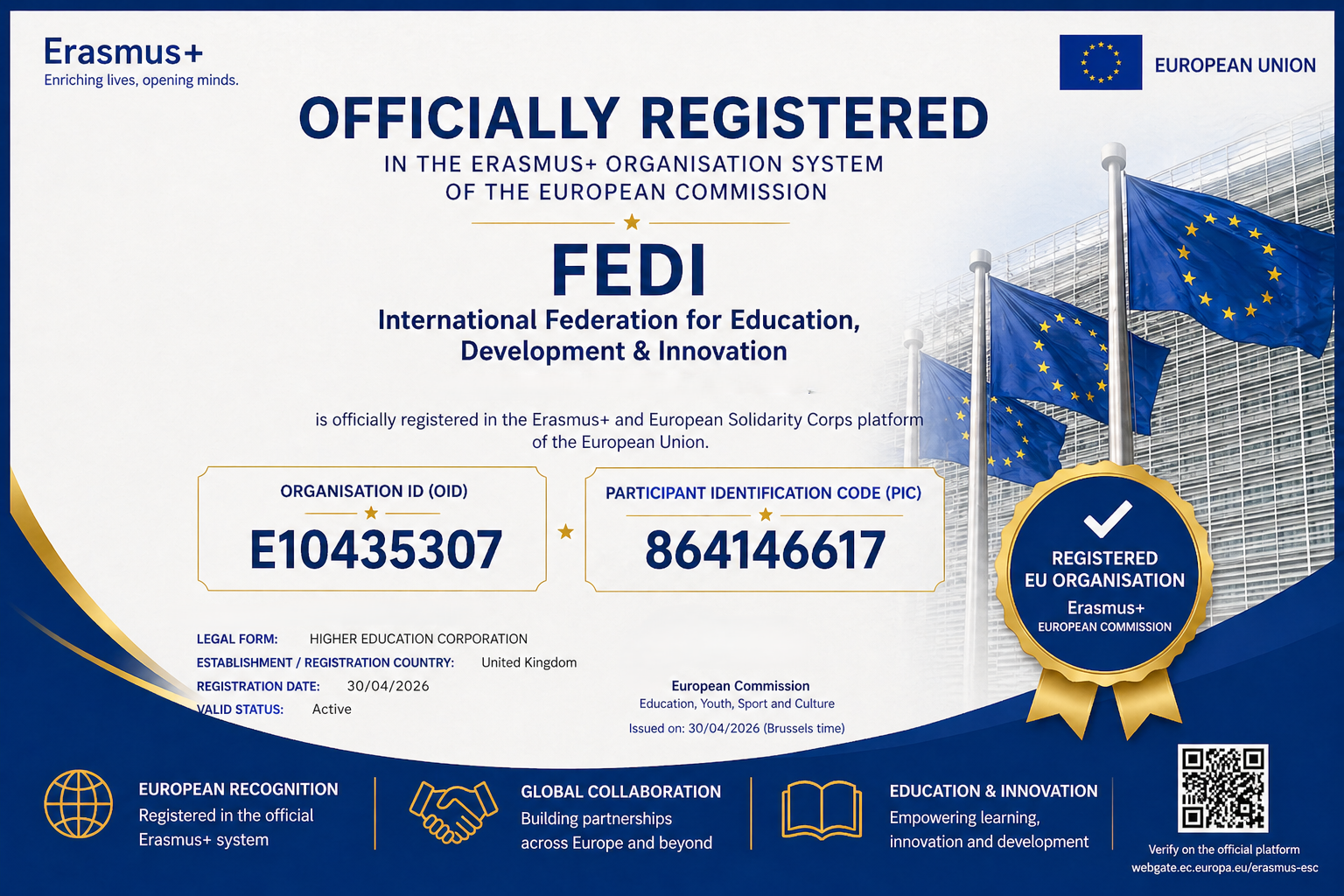 Erasmus+
Enriching lives, opening minds.

EUROPEAN UNION

OFFICIALLY REGISTERED
IN THE ERASMUS+ ORGANISATION SYSTEM
OF THE EUROPEAN COMMISSION

FEDI
International Federation for Education, Development & Innovation

is officially registered in the Erasmus+ and European Solidarity Corps platform of the European Union.

ORGANISATION ID (OID)
E10435307

PARTICIPANT IDENTIFICATION CODE (PIC)
864146617

REGISTERED
EU ORGANISATION
Erasmus+
EUROPEAN COMMISSION

LEGAL FORM: HIGHER EDUCATION CORPORATION
ESTABLISHMENT / REGISTRATION COUNTRY: United Kingdom
REGISTRATION DATE: 30/04/2026
VALID STATUS: Active

European Commission
Education, Youth, Sport and Culture
Issued on: 30/04/2026 (Brussels time)

EUROPEAN RECOGNITION
Registered in the official Erasmus+ system

GLOBAL COLLABORATION
Building partnerships across Europe and beyond

EDUCATION & INNOVATION
Empowering learning, innovation and development

Verify on the official platform
webgate.ec.europa.eu/erasmus-esc